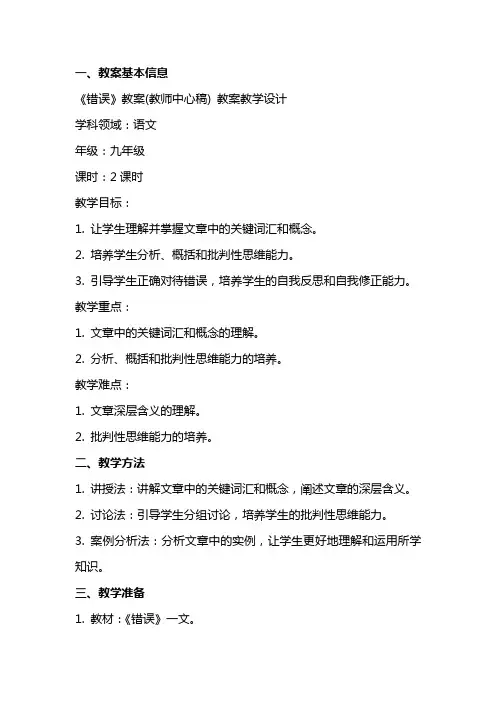 一、教案基本信息

《错误》教案(教师中心稿) 教案教学设计

学科领域：语文

年级：九年级

课时：2 课时

教学目标：

1. 让学生理解并掌握文章中的关键词汇和概念。

2. 培养学生分析、概括和批判性思维能力。

3. 引导学生正确对待错误，培养学生的自我反思和自我修正能力。

教学重点：

1. 文章中的关键词汇和概念的理解。

2. 分析、概括和批判性思维能力的培养。

教学难点：

1. 文章深层含义的理解。

2. 批判性思维能力的培养。

二、教学方法

1. 讲授法：讲解文章中的关键词汇和概念，阐述文章的深层含义。

2. 讨论法：引导学生分组讨论，培养学生的批判性思维能力。

3. 案例分析法：分析文章中的实例，让学生更好地理解和运用所学知识。

三、教学准备

1. 教材：《错误》一文。